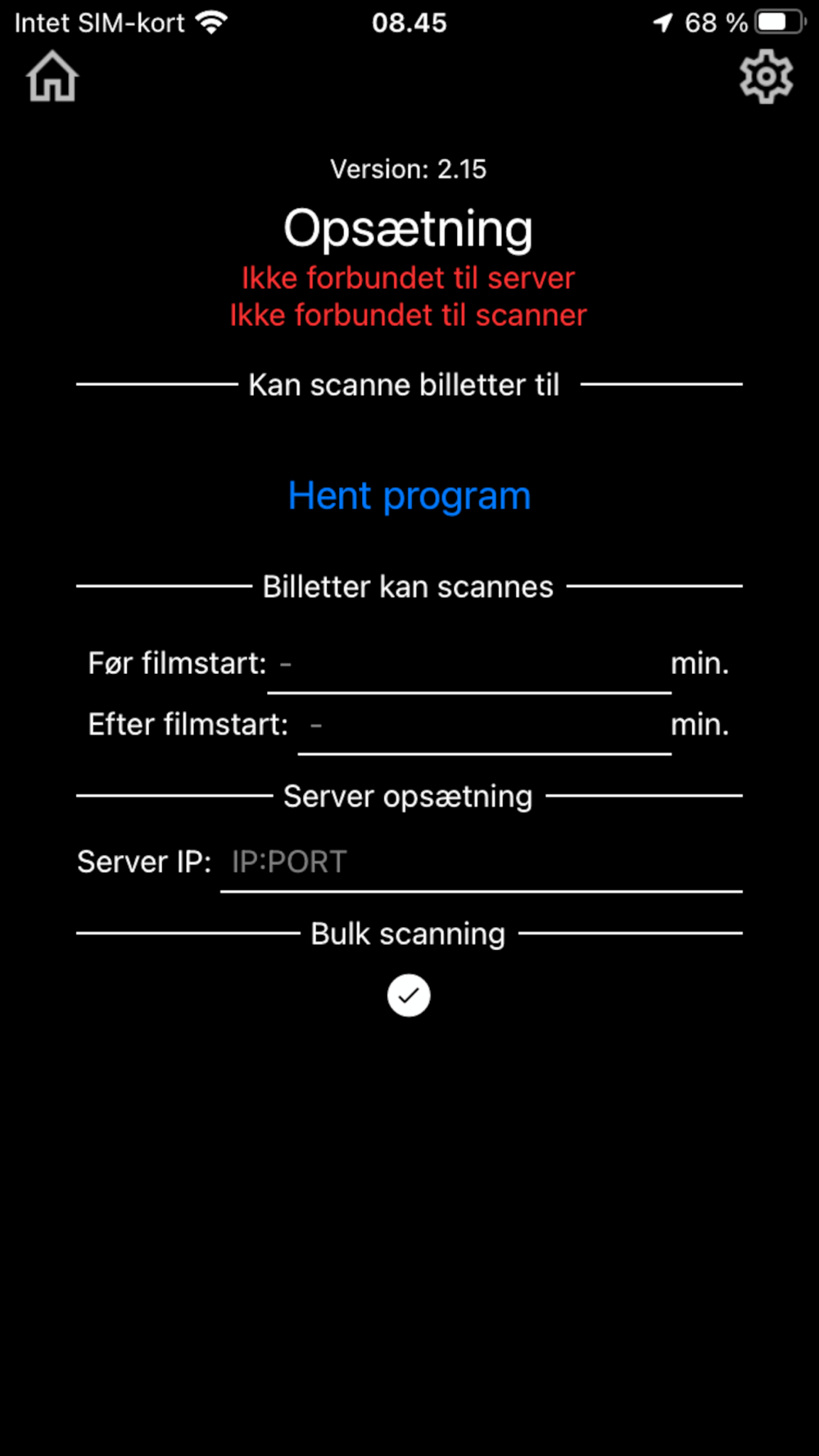 Intet SIM-kort 08.45 68 %

Version: 2.15

Opsætning

Ikke forbundet til server
Ikke forbundet til scanner

Kan scanne billetter til

Hent program

Billetter kan scannes

Før filmstart: - min.

Efter filmstart: - min.

Server opsætning

Server IP: IP:PORT

Bulk scanning